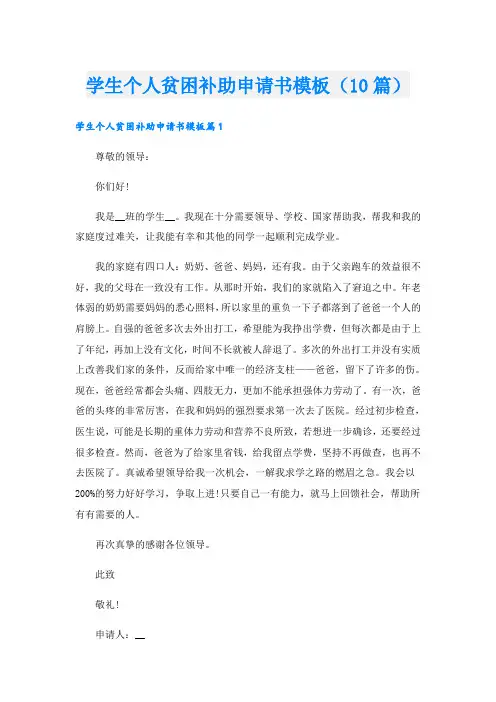 学生个人贫困补助申请书模板（10篇）

学生个人贫困补助申请书模板篇1

尊敬的领导：

你们好!

我是__班的学生__。我现在十分需要领导、学校、国家帮助我，帮我和我的家庭度过难关，让我能有幸和其他的同学一起顺利完成学业。

我的家庭有四口人：奶奶、爸爸、妈妈，还有我。由于父亲跑车的效益很不好，我的父母在一致没有工作。从那时开始，我们的家就陷入了窘迫之中。年老体弱的奶奶需要妈妈的悉心照料，所以家里的重负一下子都落到了爸爸一个人的肩膀上。自强的爸爸多次去外出打工，希望能为我挣出学费，但每次都是由于上了年纪，再加上没有文化，时间不长就被人辞退了。多次的外出打工并没有实质上改善我们家的条件，反而给家中唯一的经济支柱——爸爸，留下了许多的伤。现在，爸爸经常都会头痛、四肢无力，更加不能承担强体力劳动了。有一次，爸爸的头疼的非常厉害，在我和妈妈的强烈要求第一次去了医院。经过初步检查，医生说，可能是长期的重体力劳动和营养不良所致，若想进一步确诊，还要经过很多检查。然而，爸爸为了给家里省钱，给我留点学费，坚持不再做查，也再不去医院了。真诚希望领导给我一次机会，一解我求学之路的燃眉之急。我会以200%的努力好好学习，争取上进!只要自己一有能力，就马上回馈社会，帮助所有有需要的人。

再次真挚的感谢各位领导。

此致

敬礼!

申请人：__